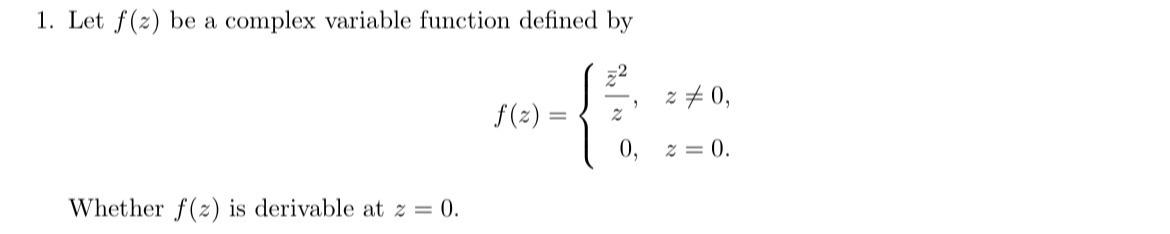 1. Let $f(z)$ be a complex variable function defined by

$$f(z) = \begin{cases} \frac{\bar{z}^2}{z}, & z \neq 0, \\ 0, & z = 0. \end{cases}$$

Whether $f(z)$ is derivable at $z = 0$.